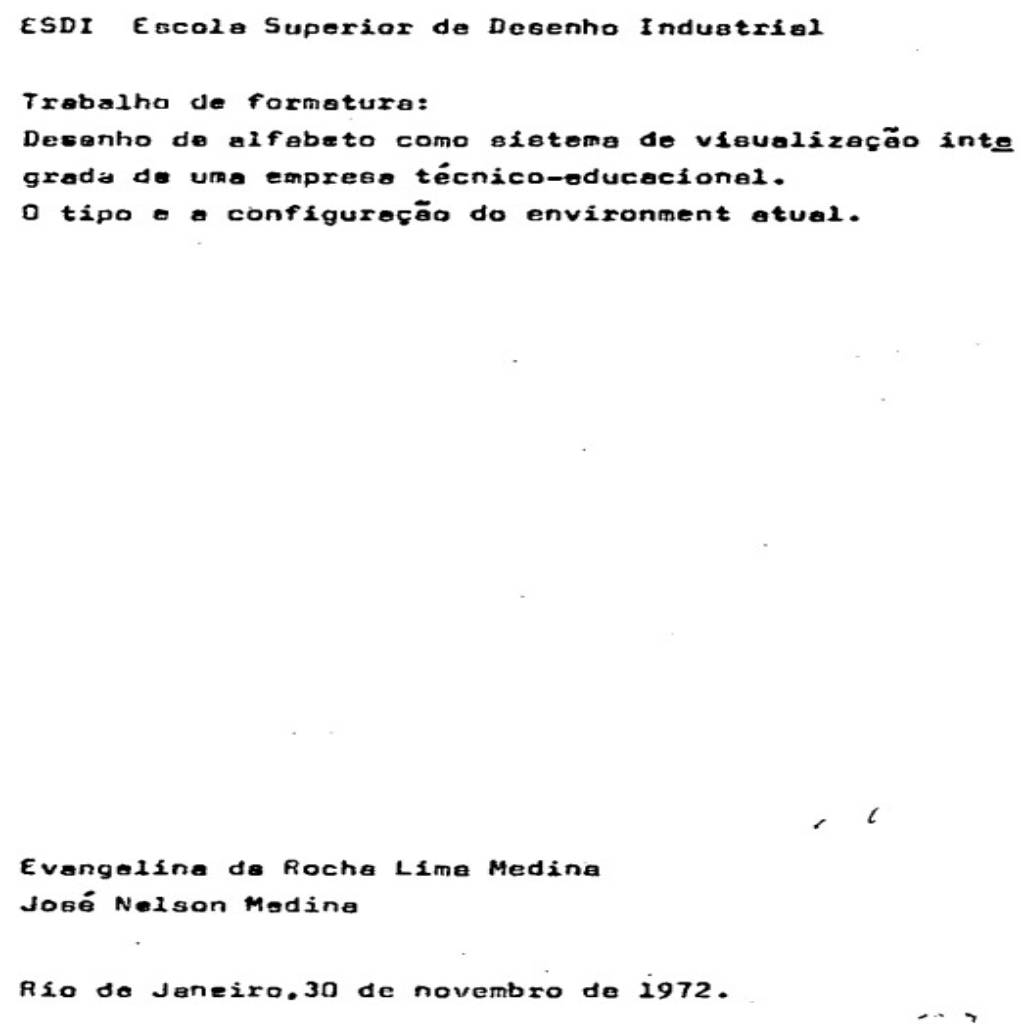 ESDI Escola Superior de Desenho Industrial

Trabalho de formatura:
Desenho de alfabeto como sistema de visualização integrada de uma empresa técnico-educacional.
O tipo e a configuração do environment atual.

Evangelina da Rocha Lima Medina
José Nelson Medina

Rio de Janeiro,30 de novembro de 1972.